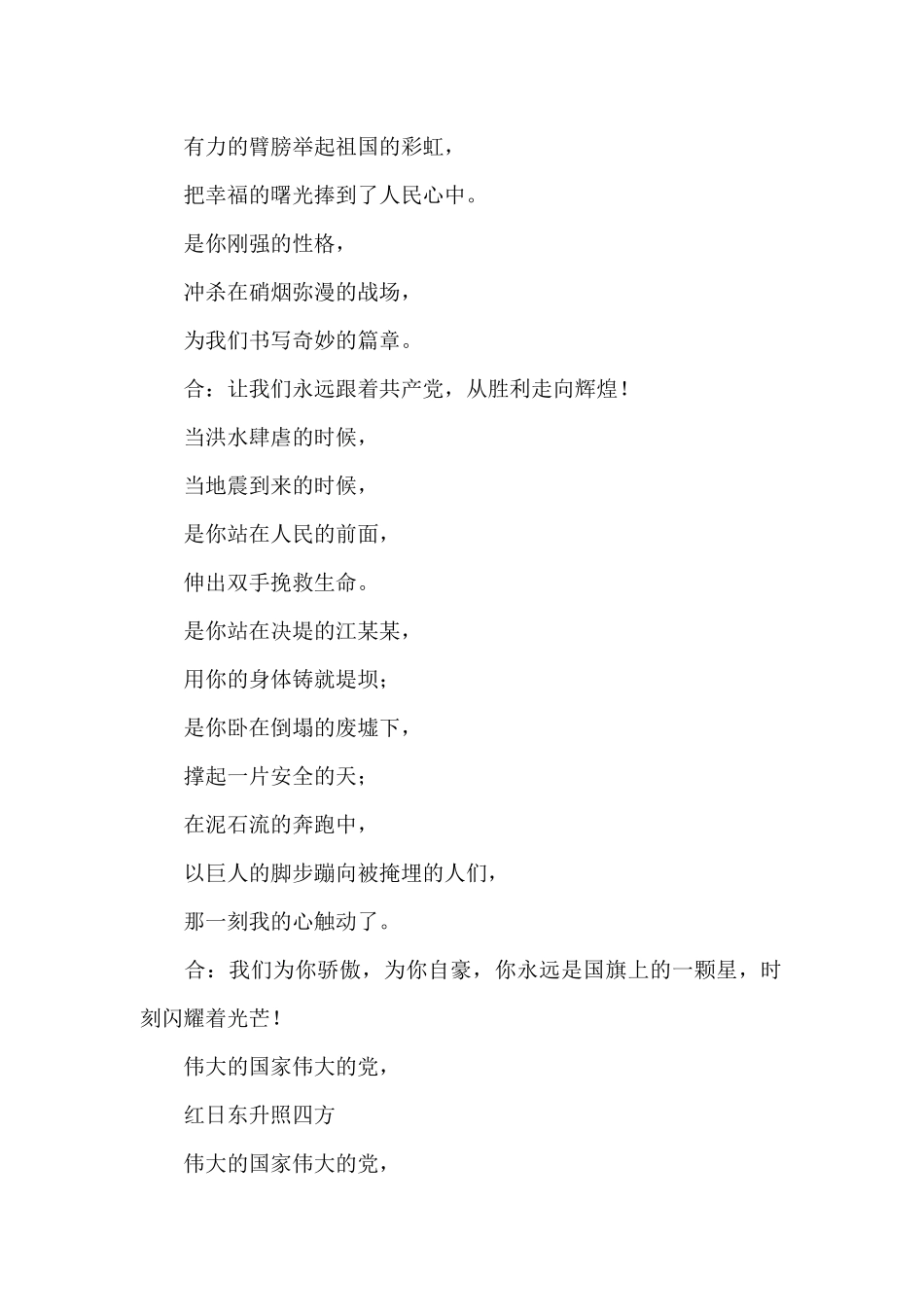 有力的臂膀举起祖国的彩虹，

把幸福的曙光捧到了人民心中。

是你刚强的性格，

冲杀在硝烟弥漫的战场，

为我们书写奇妙的篇章。

合：让我们永远跟着共产党，从胜利走向辉煌！

当洪水肆虐的时候，

当地震到来的时候，

是你站在人民的前面，

伸出双手挽救生命。

是你站在决堤的江某某，

用你的身体铸就堤坝；

是你卧在倒塌的废墟下，

撑起一片安全的天；

在泥石流的奔跑中，

以巨人的脚步蹦向被掩埋的人们，

那一刻我的心触动了。

合：我们为你骄傲，为你自豪，你永远是国旗上的一颗星，时刻闪耀着光芒！

伟大的国家伟大的党，

红日东升照四方

伟大的国家伟大的党，